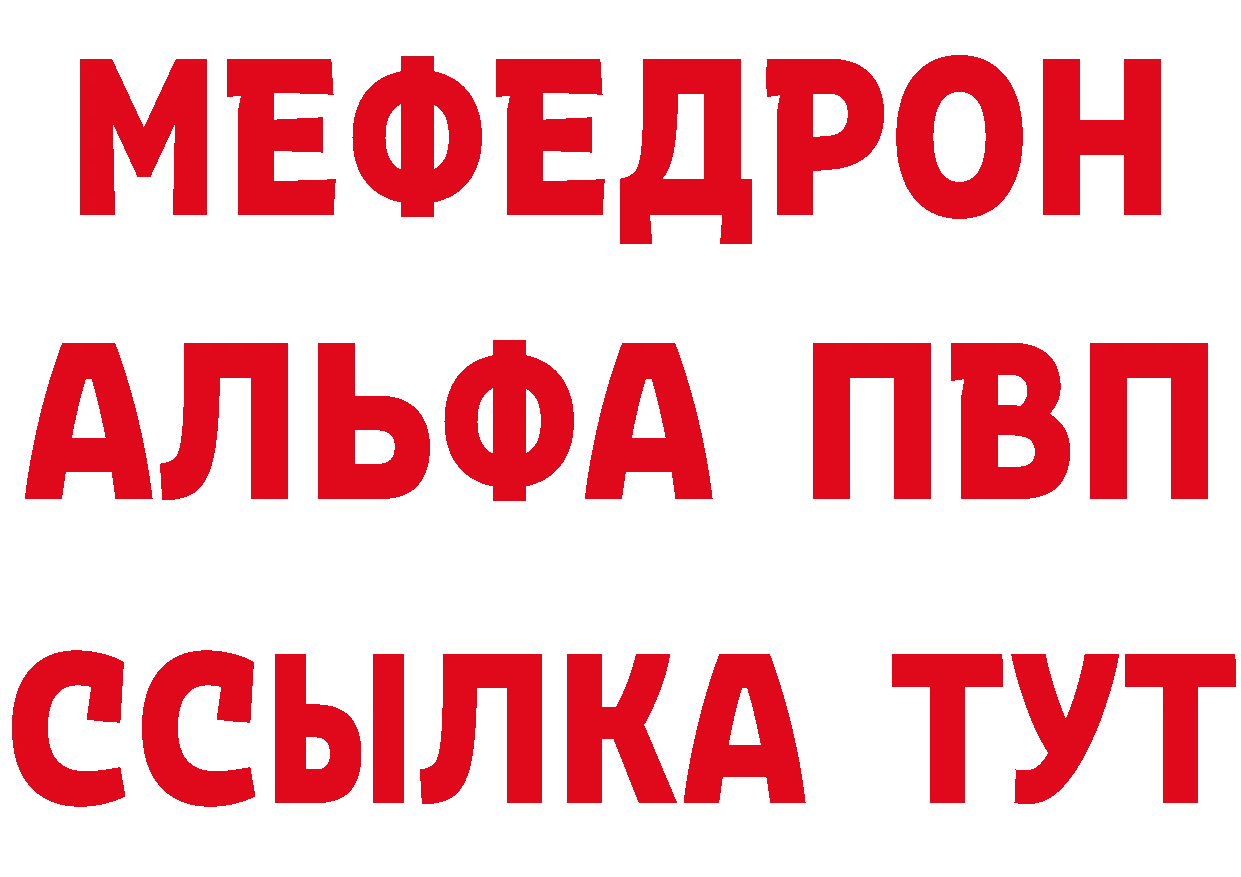 МЕФЕДРОН
АЛЬФА ПВП
ССЫЛКА ТУТ